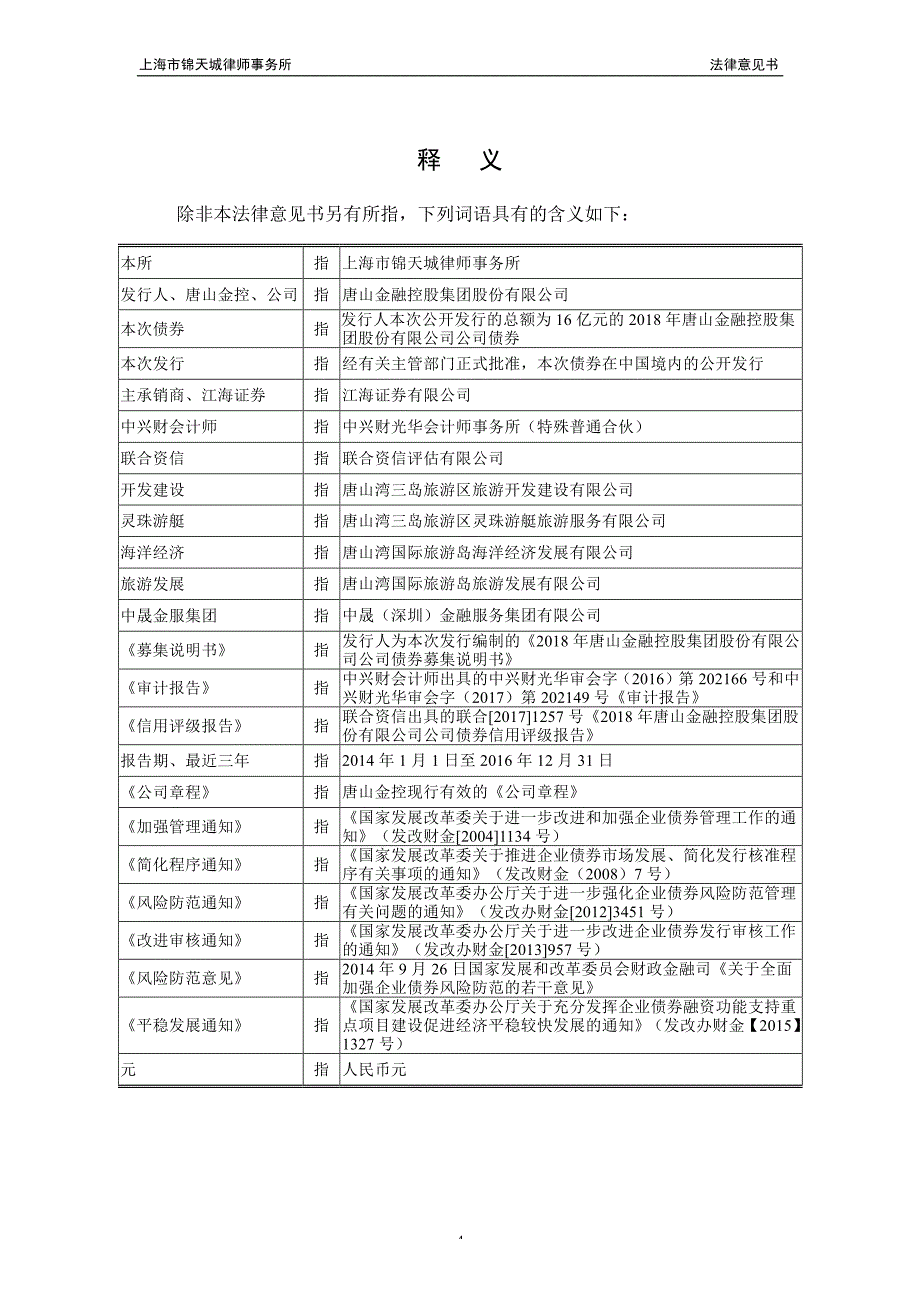 上海市锦天城律师事务所　　法律意见书

释　义

除非本法律意见书另有所指，下列词语具有的含义如下：

| | | |
|---|---|---|
| 本所 | 指 | 上海市锦天城律师事务所 |
| 发行人、唐山金控、公司 | 指 | 唐山金融控股集团股份有限公司 |
| 本次债券 | 指 | 发行人本次公开发行的总额为 16 亿元的 2018 年唐山金融控股集团股份有限公司公司债券 |
| 本次发行 | 指 | 经有关主管部门正式批准，本次债券在中国境内的公开发行 |
| 主承销商、江海证券 | 指 | 江海证券有限公司 |
| 中兴财会计师 | 指 | 中兴财光华会计师事务所（特殊普通合伙） |
| 联合资信 | 指 | 联合资信评估有限公司 |
| 开发建设 | 指 | 唐山湾三岛旅游区旅游开发建设有限公司 |
| 灵珠游艇 | 指 | 唐山湾三岛旅游区灵珠游艇旅游服务有限公司 |
| 海洋经济 | 指 | 唐山湾国际旅游岛海洋经济发展有限公司 |
| 旅游发展 | 指 | 唐山湾国际旅游岛旅游发展有限公司 |
| 中晟金服集团 | 指 | 中晟（深圳）金融服务集团有限公司 |
| 《募集说明书》 | 指 | 发行人为本次发行编制的《2018 年唐山金融控股集团股份有限公司公司债券募集说明书》 |
| 《审计报告》 | 指 | 中兴财会计师出具的中兴财光华审会字（2016）第 202166 号和中兴财光华审会字（2017）第 202149 号《审计报告》 |
| 《信用评级报告》 | 指 | 联合资信出具的联合[2017]1257 号《2018 年唐山金融控股集团股份有限公司公司债券信用评级报告》 |
| 报告期、最近三年 | 指 | 2014 年 1 月 1 日至 2016 年 12 月 31 日 |
| 《公司章程》 | 指 | 唐山金控现行有效的《公司章程》 |
| 《加强管理通知》 | 指 | 《国家发展改革委关于进一步改进和加强企业债券管理工作的通知》（发改财金[2004]1134 号） |
| 《简化程序通知》 | 指 | 《国家发展改革委关于推进企业债券市场发展、简化发行核准程序有关事项的通知》（发改财金（2008）7 号） |
| 《风险防范通知》 | 指 | 《国家发展改革委办公厅关于进一步强化企业债券风险防范管理有关问题的通知》（发改办财金[2012]3451 号） |
| 《改进审核通知》 | 指 | 《国家发展改革委办公厅关于进一步改进企业债券发行审核工作的通知》（发改办财金[2013]957 号） |
| 《风险防范意见》 | 指 | 2014 年 9 月 26 日国家发展和改革委员会财政金融司《关于全面加强企业债券风险防范的若干意见》 |
| 《平稳发展通知》 | 指 | 《国家发展改革委办公厅关于充分发挥企业债券融资功能支持重点项目建设促进经济平稳较快发展的通知》（发改办财金【2015】1327 号） |
| 元 | 指 | 人民币元 |

4